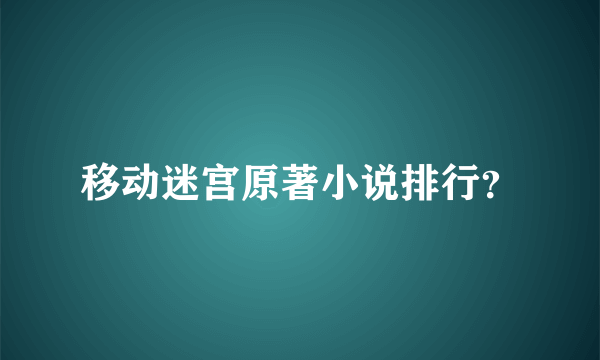 移动迷宫原著小说排行?